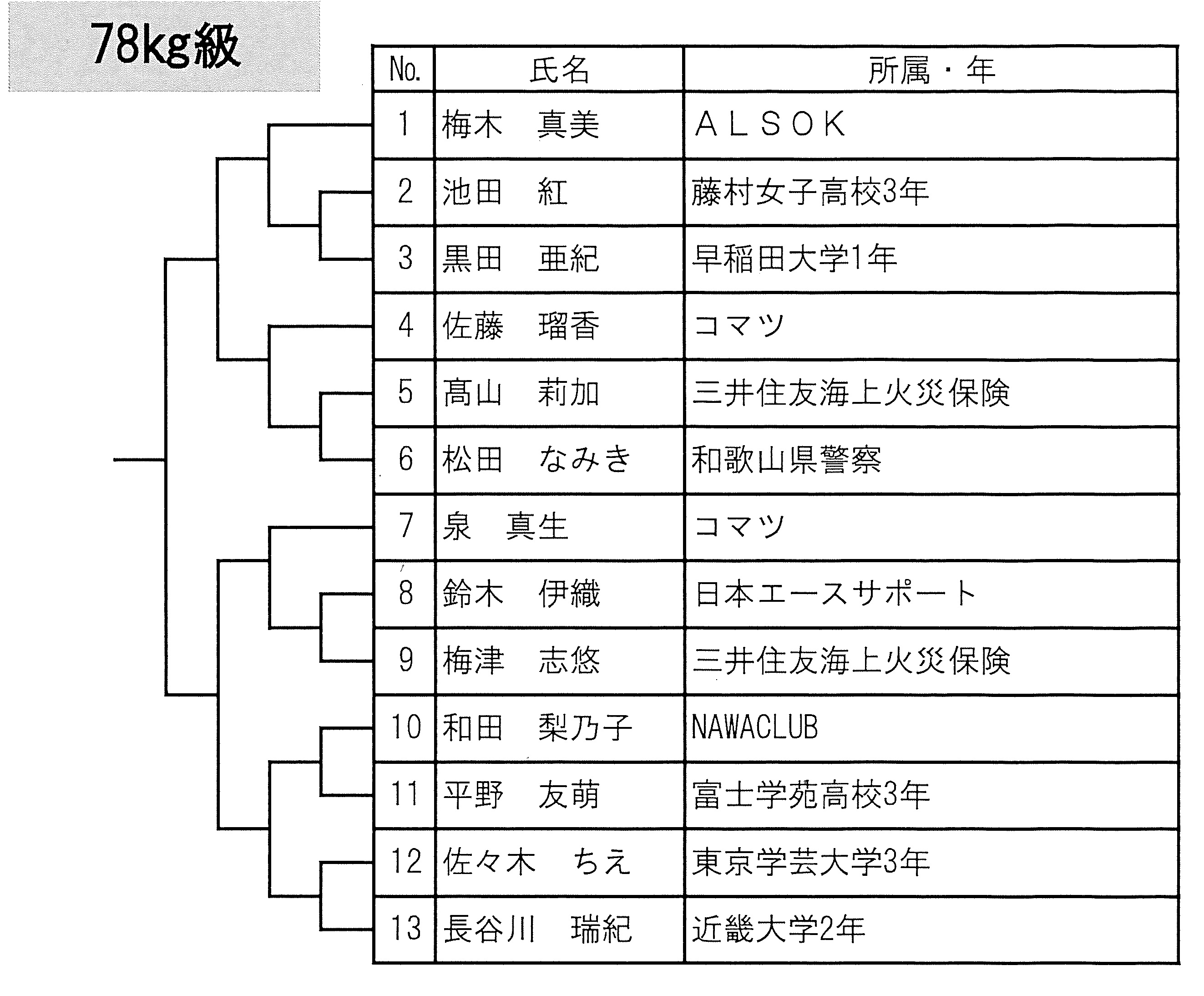 78kg級

| No. | 氏名 | 所属・年 |
|---|---|---|
| 1 | 梅木　真美 | ＡＬＳＯＫ |
| 2 | 池田　紅 | 藤村女子高校3年 |
| 3 | 黒田　亜紀 | 早稲田大学1年 |
| 4 | 佐藤　瑠香 | コマツ |
| 5 | 髙山　莉加 | 三井住友海上火災保険 |
| 6 | 松田　なみき | 和歌山県警察 |
| 7 | 泉　真生 | コマツ |
| 8 | 鈴木　伊織 | 日本エースサポート |
| 9 | 梅津　志悠 | 三井住友海上火災保険 |
| 10 | 和田　梨乃子 | NAWACLUB |
| 11 | 平野　友萌 | 富士学苑高校3年 |
| 12 | 佐々木　ちえ | 東京学芸大学3年 |
| 13 | 長谷川　瑞紀 | 近畿大学2年 |